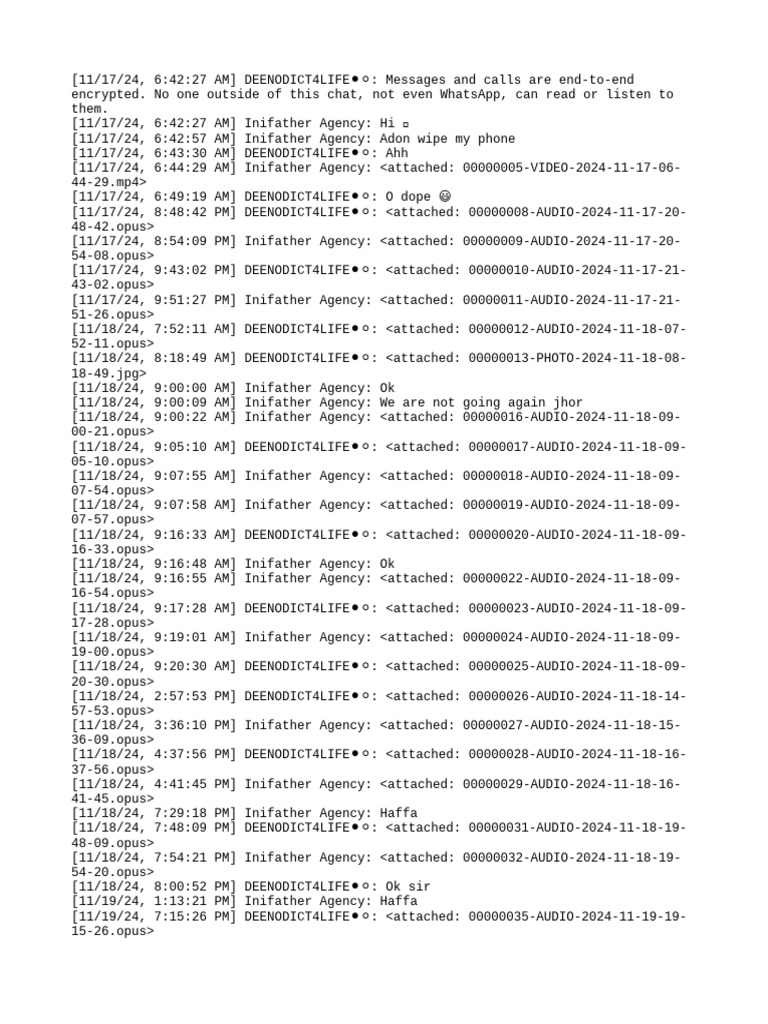 [11/17/24, 6:42:27 AM] DEENODICT4LIFE●○: Messages and calls are end-to-end encrypted. No one outside of this chat, not even WhatsApp, can read or listen to them.
[11/17/24, 6:42:27 AM] Inifather Agency: Hi ▫
[11/17/24, 6:42:57 AM] Inifather Agency: Adon wipe my phone
[11/17/24, 6:43:30 AM] DEENODICT4LIFE●○: Ahh
[11/17/24, 6:44:29 AM] Inifather Agency: <attached: 00000005-VIDEO-2024-11-17-06-44-29.mp4>
[11/17/24, 6:49:19 AM] DEENODICT4LIFE●○: O dope 😃
[11/17/24, 8:48:42 PM] DEENODICT4LIFE●○: <attached: 00000008-AUDIO-2024-11-17-20-48-42.opus>
[11/17/24, 8:54:09 PM] Inifather Agency: <attached: 00000009-AUDIO-2024-11-17-20-54-08.opus>
[11/17/24, 9:43:02 PM] DEENODICT4LIFE●○: <attached: 00000010-AUDIO-2024-11-17-21-43-02.opus>
[11/17/24, 9:51:27 PM] Inifather Agency: <attached: 00000011-AUDIO-2024-11-17-21-51-26.opus>
[11/18/24, 7:52:11 AM] DEENODICT4LIFE●○: <attached: 00000012-AUDIO-2024-11-18-07-52-11.opus>
[11/18/24, 8:18:49 AM] DEENODICT4LIFE●○: <attached: 00000013-PHOTO-2024-11-18-08-18-49.jpg>
[11/18/24, 9:00:00 AM] Inifather Agency: Ok
[11/18/24, 9:00:09 AM] Inifather Agency: We are not going again jhor
[11/18/24, 9:00:22 AM] Inifather Agency: <attached: 00000016-AUDIO-2024-11-18-09-00-21.opus>
[11/18/24, 9:05:10 AM] DEENODICT4LIFE●○: <attached: 00000017-AUDIO-2024-11-18-09-05-10.opus>
[11/18/24, 9:07:55 AM] Inifather Agency: <attached: 00000018-AUDIO-2024-11-18-09-07-54.opus>
[11/18/24, 9:07:58 AM] Inifather Agency: <attached: 00000019-AUDIO-2024-11-18-09-07-57.opus>
[11/18/24, 9:16:33 AM] DEENODICT4LIFE●○: <attached: 00000020-AUDIO-2024-11-18-09-16-33.opus>
[11/18/24, 9:16:48 AM] Inifather Agency: Ok
[11/18/24, 9:16:55 AM] Inifather Agency: <attached: 00000022-AUDIO-2024-11-18-09-16-54.opus>
[11/18/24, 9:17:28 AM] DEENODICT4LIFE●○: <attached: 00000023-AUDIO-2024-11-18-09-17-28.opus>
[11/18/24, 9:19:01 AM] Inifather Agency: <attached: 00000024-AUDIO-2024-11-18-09-19-00.opus>
[11/18/24, 9:20:30 AM] DEENODICT4LIFE●○: <attached: 00000025-AUDIO-2024-11-18-09-20-30.opus>
[11/18/24, 2:57:53 PM] DEENODICT4LIFE●○: <attached: 00000026-AUDIO-2024-11-18-14-57-53.opus>
[11/18/24, 3:36:10 PM] Inifather Agency: <attached: 00000027-AUDIO-2024-11-18-15-36-09.opus>
[11/18/24, 4:37:56 PM] DEENODICT4LIFE●○: <attached: 00000028-AUDIO-2024-11-18-16-37-56.opus>
[11/18/24, 4:41:45 PM] Inifather Agency: <attached: 00000029-AUDIO-2024-11-18-16-41-45.opus>
[11/18/24, 7:29:18 PM] Inifather Agency: Haffa
[11/18/24, 7:48:09 PM] DEENODICT4LIFE●○: <attached: 00000031-AUDIO-2024-11-18-19-48-09.opus>
[11/18/24, 7:54:21 PM] Inifather Agency: <attached: 00000032-AUDIO-2024-11-18-19-54-20.opus>
[11/18/24, 8:00:52 PM] DEENODICT4LIFE●○: Ok sir
[11/19/24, 1:13:21 PM] Inifather Agency: Haffa
[11/19/24, 7:15:26 PM] DEENODICT4LIFE●○: <attached: 00000035-AUDIO-2024-11-19-19-15-26.opus>